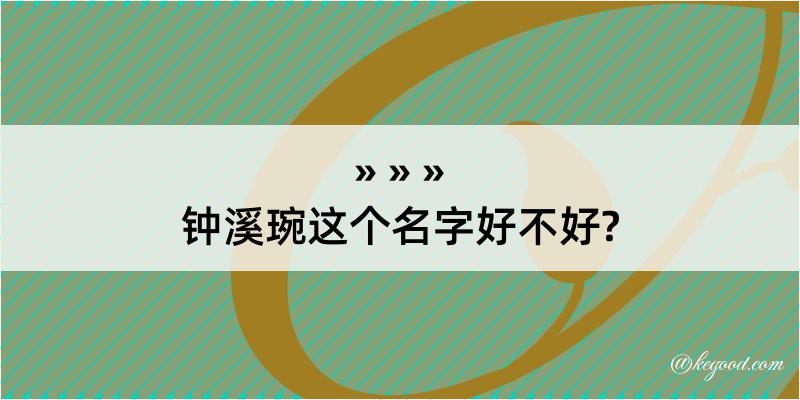 » » »
钟溪琬这个名字好不好?

@kegood.com